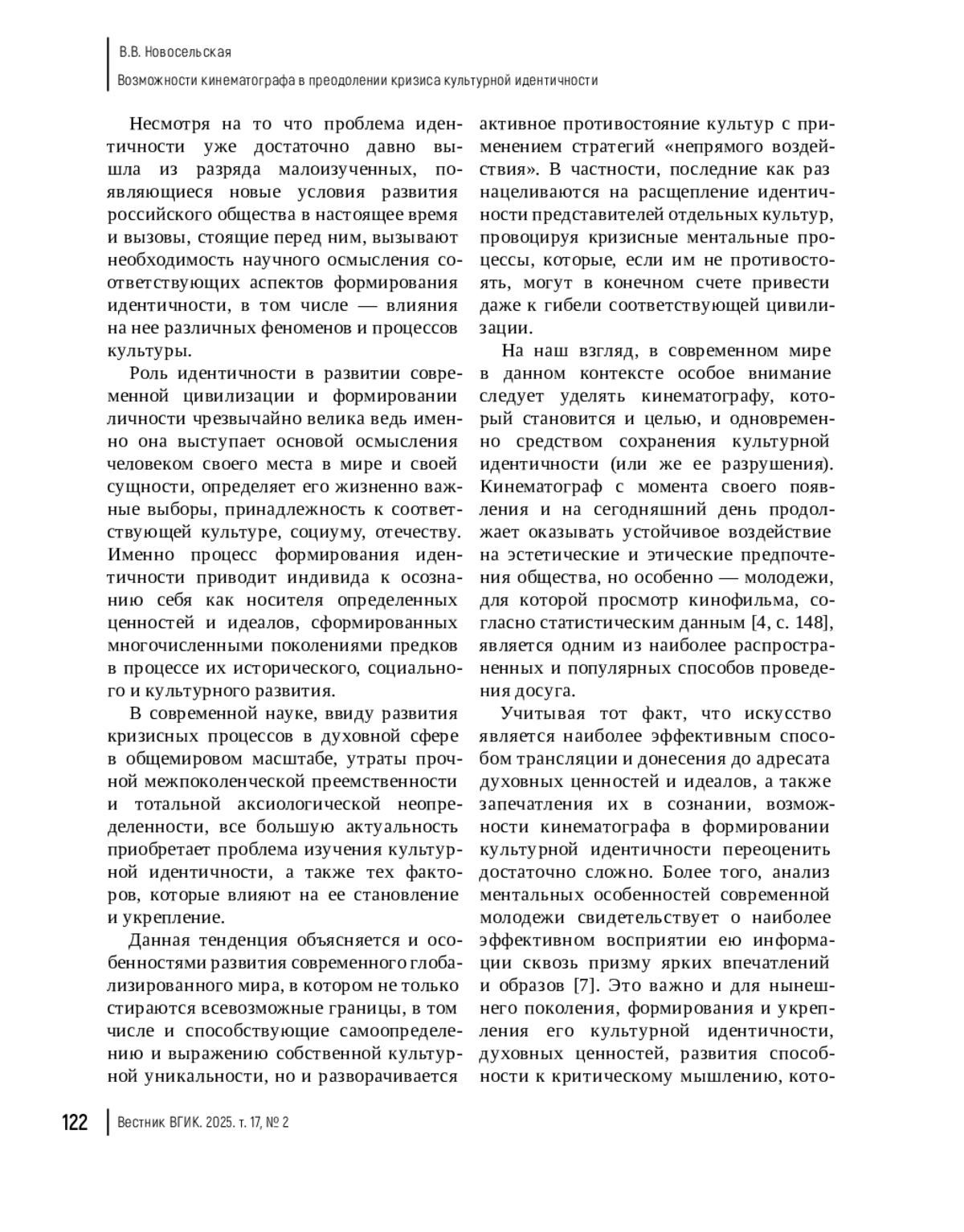 В.В. Новосельская
Возможности кинематографа в преодолении кризиса культурной идентичности

Несмотря на то что проблема идентичности уже достаточно давно вышла из разряда малоизученных, появляющиеся новые условия развития российского общества в настоящее время и вызовы, стоящие перед ним, вызывают необходимость научного осмысления соответствующих аспектов формирования идентичности, в том числе — влияния на нее различных феноменов и процессов культуры.

Роль идентичности в развитии современной цивилизации и формировании личности чрезвычайно велика ведь именно она выступает основой осмысления человеком своего места в мире и своей сущности, определяет его жизненно важные выборы, принадлежность к соответствующей культуре, социуму, отечеству. Именно процесс формирования идентичности приводит индивида к осознанию себя как носителя определенных ценностей и идеалов, сформированных многочисленными поколениями предков в процессе их исторического, социального и культурного развития.

В современной науке, ввиду развития кризисных процессов в духовной сфере в общемировом масштабе, утраты прочной межпоколенческой преемственности и тотальной аксиологической неопределенности, все большую актуальность приобретает проблема изучения культурной идентичности, а также тех факторов, которые влияют на ее становление и укрепление.

Данная тенденция объясняется и особенностями развития современного глобализированного мира, в котором не только стираются всевозможные границы, в том числе и способствующие самоопределению и выражению собственной культурной уникальности, но и разворачивается активное противостояние культур с применением стратегий «непрямого воздействия». В частности, последние как раз нацеливаются на расщепление идентичности представителей отдельных культур, провоцируя кризисные ментальные процессы, которые, если им не противостоять, могут в конечном счете привести даже к гибели соответствующей цивилизации.

На наш взгляд, в современном мире в данном контексте особое внимание следует уделять кинематографу, который становится и целью, и одновременно средством сохранения культурной идентичности (или же ее разрушения). Кинематограф с момента своего появления и на сегодняшний день продолжает оказывать устойчивое воздействие на эстетические и этические предпочтения общества, но особенно — молодежи, для которой просмотр кинофильма, согласно статистическим данным [4, с. 148], является одним из наиболее распространенных и популярных способов проведения досуга.

Учитывая тот факт, что искусство является наиболее эффективным способом трансляции и донесения до адресата духовных ценностей и идеалов, а также запечатления их в сознании, возможности кинематографа в формировании культурной идентичности переоценить достаточно сложно. Более того, анализ ментальных особенностей современной молодежи свидетельствует о наиболее эффективном восприятии ею информации сквозь призму ярких впечатлений и образов [7]. Это важно и для нынешнего поколения, формирования и укрепления его культурной идентичности, духовных ценностей, развития способности к критическому мышлению, кото-

122 Вестник ВГИК. 2025. т. 17, № 2